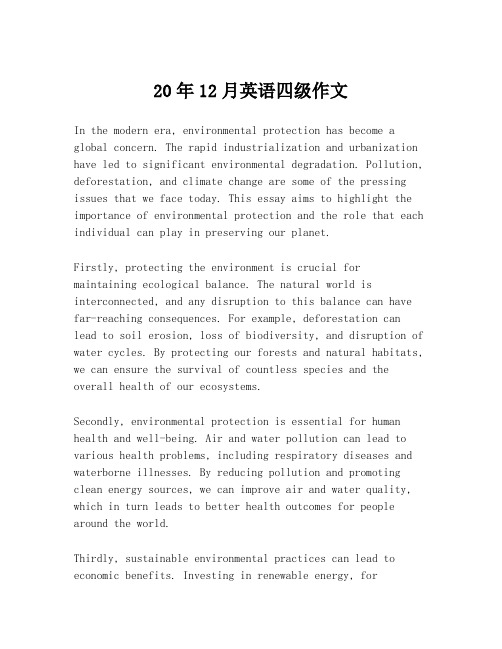 20年12月英语四级作文

In the modern era, environmental protection has become a global concern. The rapid industrialization and urbanization have led to significant environmental degradation. Pollution, deforestation, and climate change are some of the pressing issues that we face today. This essay aims to highlight the importance of environmental protection and the role that each individual can play in preserving our planet.

Firstly, protecting the environment is crucial for maintaining ecological balance. The natural world is interconnected, and any disruption to this balance can have far-reaching consequences. For example, deforestation can lead to soil erosion, loss of biodiversity, and disruption of water cycles. By protecting our forests and natural habitats, we can ensure the survival of countless species and the overall health of our ecosystems.

Secondly, environmental protection is essential for human health and well-being. Air and water pollution can lead to various health problems, including respiratory diseases and waterborne illnesses. By reducing pollution and promoting clean energy sources, we can improve air and water quality, which in turn leads to better health outcomes for people around the world.

Thirdly, sustainable environmental practices can lead to economic benefits. Investing in renewable energy, for